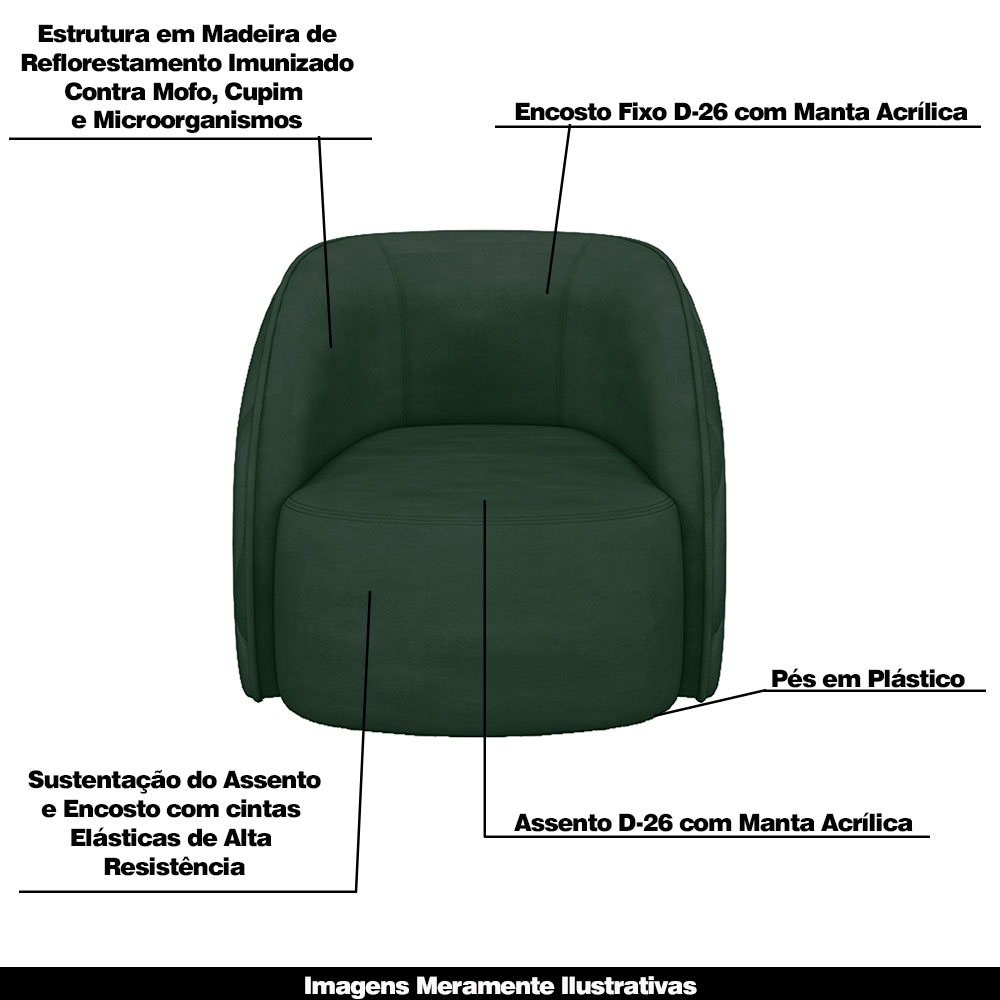 Estrutura em Madeira de Reflorestamento Imunizado Contra Mofo, Cupim e Microorganismos

Encosto Fixo D-26 com Manta Acrílica

Pés em Plástico

Sustentação do Assento e Encosto com cintas Elásticas de Alta Resistência

Assento D-26 com Manta Acrílica

Imagens Meramente Ilustrativas